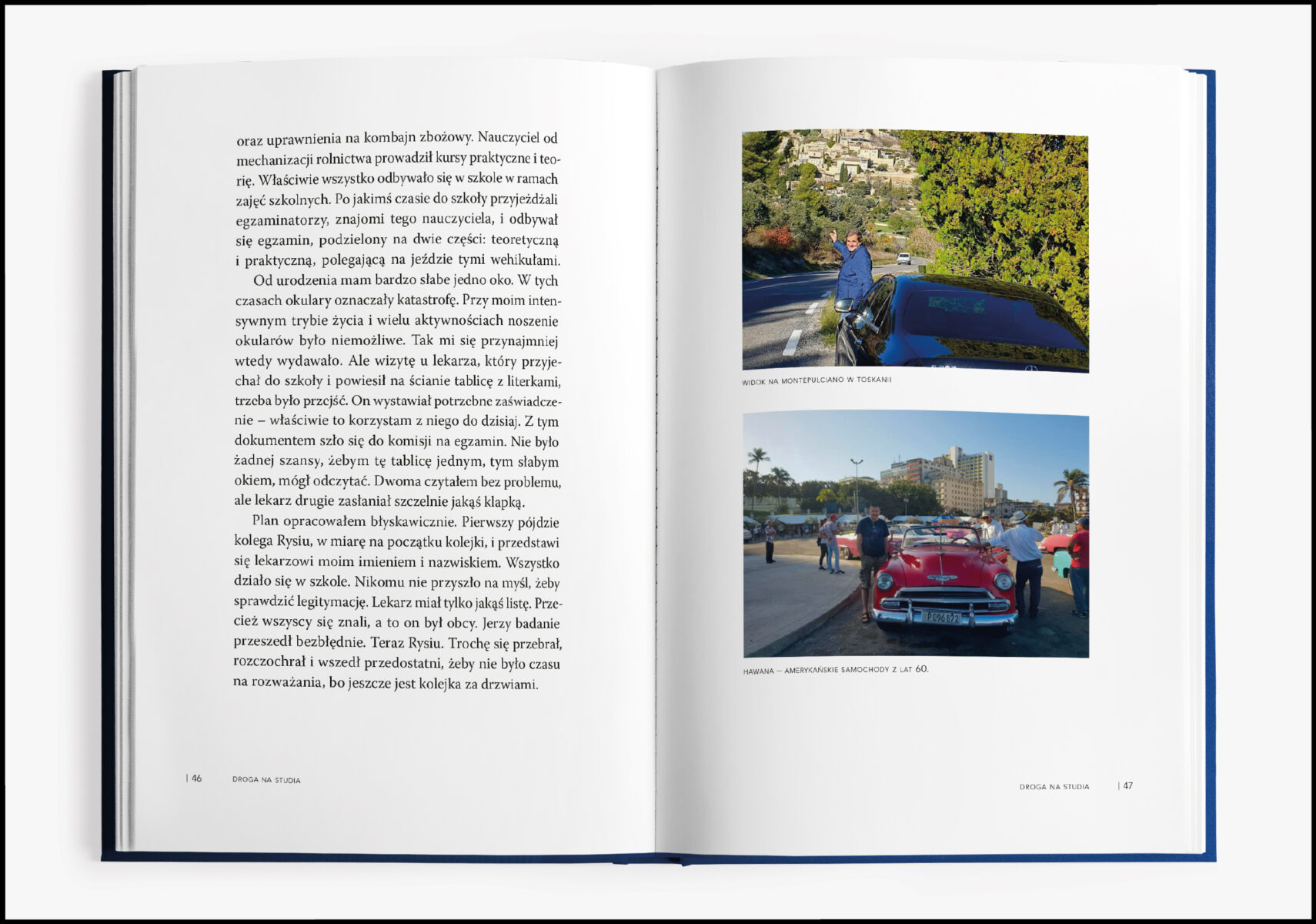 oraz uprawnienia na kombajn zbożowy. Nauczyciel od mechanizacji rolnictwa prowadził kursy praktyczne i teorię. Właściwie wszystko odbywało się w szkole w ramach zajęć szkolnych. Po jakimś czasie do szkoły przyjeżdżali egzaminatorzy, znajomi tego nauczyciela, i odbywał się egzamin, podzielony na dwie części: teoretyczną i praktyczną, polegającą na jeździe tymi wehikułami.

Od urodzenia mam bardzo słabe jedno oko. W tych czasach okulary oznaczały katastrofę. Przy moim intensywnym trybie życia i wielu aktywnościach noszenie okularów było niemożliwe. Tak mi się przynajmniej wtedy wydawało. Ale wizytę u lekarza, który przyjechał do szkoły i powiesił na ścianie tablicę z literkami, trzeba było przejść. On wystawiał potrzebne zaświadczenie – właściwie to korzystam z niego do dzisiaj. Z tym dokumentem szło się do komisji na egzamin. Nie było żadnej szansy, żebym tę tablicę jednym, tym słabym okiem, mógł odczytać. Dwoma czytałem bez problemu, ale lekarz drugie zasłaniał szczelnie jakąś klapką.

Plan opracowałem błyskawicznie. Pierwszy pójdzie kolega Rysiu, w miarę na początku kolejki, i przedstawi się lekarzowi moim imieniem i nazwiskiem. Wszystko działo się w szkole. Nikomu nie przyszło na myśl, żeby sprawdzić legitymację. Lekarz miał tylko jakąś listę. Przecież wszyscy się znali, a to on był obcy. Jerzy badanie przeszedł bezbłędnie. Teraz Rysiu. Trochę się przebrał, rozczochrał i wszedł przedostatni, żeby nie było czasu na rozważania, bo jeszcze jest kolejka za drzwiami.

| 46 DROGA NA STUDIA

WIDOK NA MONTEPULCIANO W TOSKANII

HAWANA – AMERYKAŃSKIE SAMOCHODY Z LAT 60.

DROGA NA STUDIA | 47